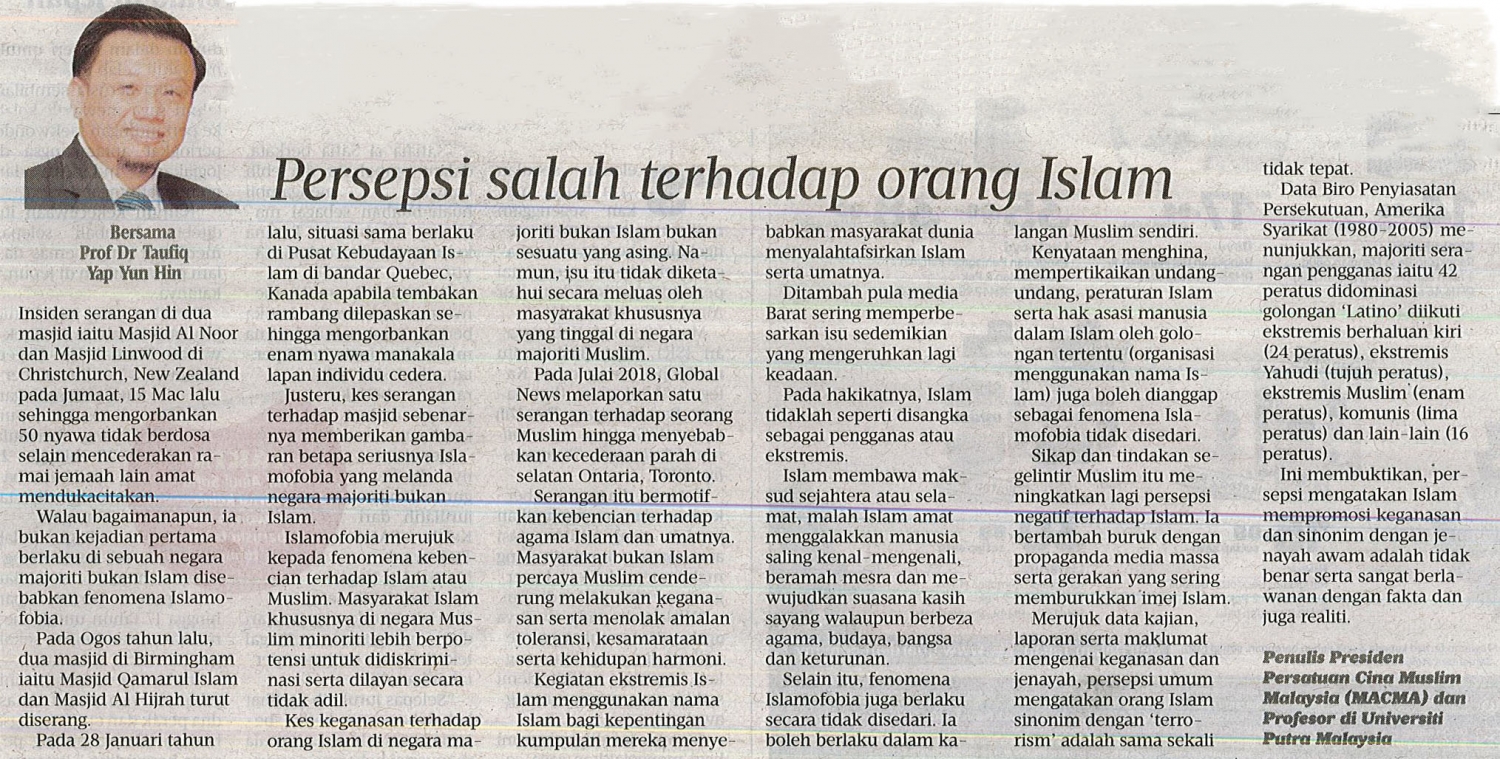 Persepsi salah terhadap orang Islam

Bersama
Prof Dr Taufiq
Yap Yun Hin

Insiden serangan di dua masjid iaitu Masjid Al Noor dan Masjid Linwood di Christchurch, New Zealand pada Jumaat, 15 Mac lalu sehingga mengorbankan 50 nyawa tidak berdosa selain mencederakan ramai jemaah lain amat mendukacitakan.

Walau bagaimanapun, ia bukan kejadian pertama berlaku di sebuah negara majoriti bukan Islam disebabkan fenomena Islamofobia.

Pada Ogos tahun lalu, dua masjid di Birmingham iaitu Masjid Qamarul Islam dan Masjid Al Hijrah turut diserang.

Pada 28 Januari tahun lalu, situasi sama berlaku di Pusat Kebudayaan Islam di bandar Quebec, Kanada apabila tembakan rambang dilepaskan sehingga mengorbankan enam nyawa manakala lapan individu cedera.

Justeru, kes serangan terhadap masjid sebenarnya memberikan gambaran betapa seriusnya Islamofobia yang melanda negara majoriti bukan Islam.

Islamofobia merujuk kepada fenomena kebencian terhadap Islam atau Muslim. Masyarakat Islam khususnya di negara Muslim minoriti lebih berpotensi untuk didiskriminasi serta dilayan secara tidak adil.

Kes keganasan terhadap orang Islam di negara majoriti bukan Islam bukan sesuatu yang asing. Namun, isu itu tidak diketahui secara meluas oleh masyarakat khususnya yang tinggal di negara majoriti Muslim.

Pada Julai 2018, Global News melaporkan satu serangan terhadap seorang Muslim hingga menyebabkan kecederaan parah di selatan Ontaria, Toronto.

Serangan itu bermotifkan kebencian terhadap agama Islam dan umatnya. Masyarakat bukan Islam percaya Muslim cenderung melakukan keganasan serta menolak amalan toleransi, kesamarataan serta kehidupan harmoni.

Kegiatan ekstremis Islam menggunakan nama Islam bagi kepentingan kumpulan mereka menyebabkan masyarakat dunia menyalahtafsirkan Islam serta umatnya.

Ditambah pula media Barat sering memperbesarkan isu sedemikian yang mengeruhkan lagi keadaan.

Pada hakikatnya, Islam tidaklah seperti disangka sebagai pengganas atau ekstremis.

Islam membawa maksud sejahtera atau selamat, malah Islam amat menggalakkan manusia saling kenal-mengenali, beramah mesra dan mewujudkan suasana kasih sayang walaupun berbeza agama, budaya, bangsa dan keturunan.

Selain itu, fenomena Islamofobia juga berlaku secara tidak disedari. Ia boleh berlaku dalam kalangan Muslim sendiri.

Kenyataan menghina, mempertikaikan undang-undang, peraturan Islam serta hak asasi manusia dalam Islam oleh golongan tertentu (organisasi menggunakan nama Islam) juga boleh dianggap sebagai fenomena Islamofobia tidak disedari.

Sikap dan tindakan segelintir Muslim itu meningkatkan lagi persepsi negatif terhadap Islam. Ia bertambah buruk dengan propaganda media massa serta gerakan yang sering memburukkan imej Islam.

Merujuk data kajian, laporan serta maklumat mengenai keganasan dan jenayah, persepsi umum mengatakan orang Islam sinonim dengan 'terrorism' adalah sama sekali tidak tepat.

Data Biro Penyiasatan Persekutuan, Amerika Syarikat (1980-2005) menunjukkan, majoriti serangan pengganas iaitu 42 peratus didominasi golongan 'Latino' diikuti ekstremis berhaluan kiri (24 peratus), ekstremis Yahudi (tujuh peratus), ekstremis Muslim (enam peratus), komunis (lima peratus) dan lain-lain (16 peratus).

Ini membuktikan, persepsi mengatakan Islam mempromosi keganasan dan sinonim dengan jenayah awam adalah tidak benar serta sangat berlawanan dengan fakta dan juga realiti.

Penulis Presiden Persatuan Cina Muslim Malaysia (MACMA) dan Profesor di Universiti Putra Malaysia